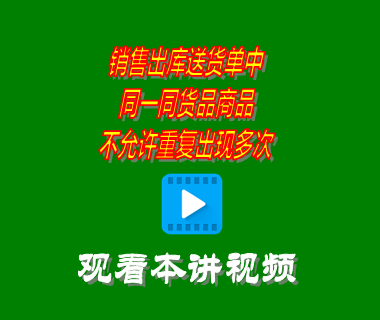 销售出库送货单中
同一同货品商品
不允许重复出现多次

观看本讲视频